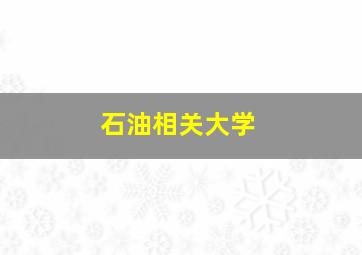 石油相关大学